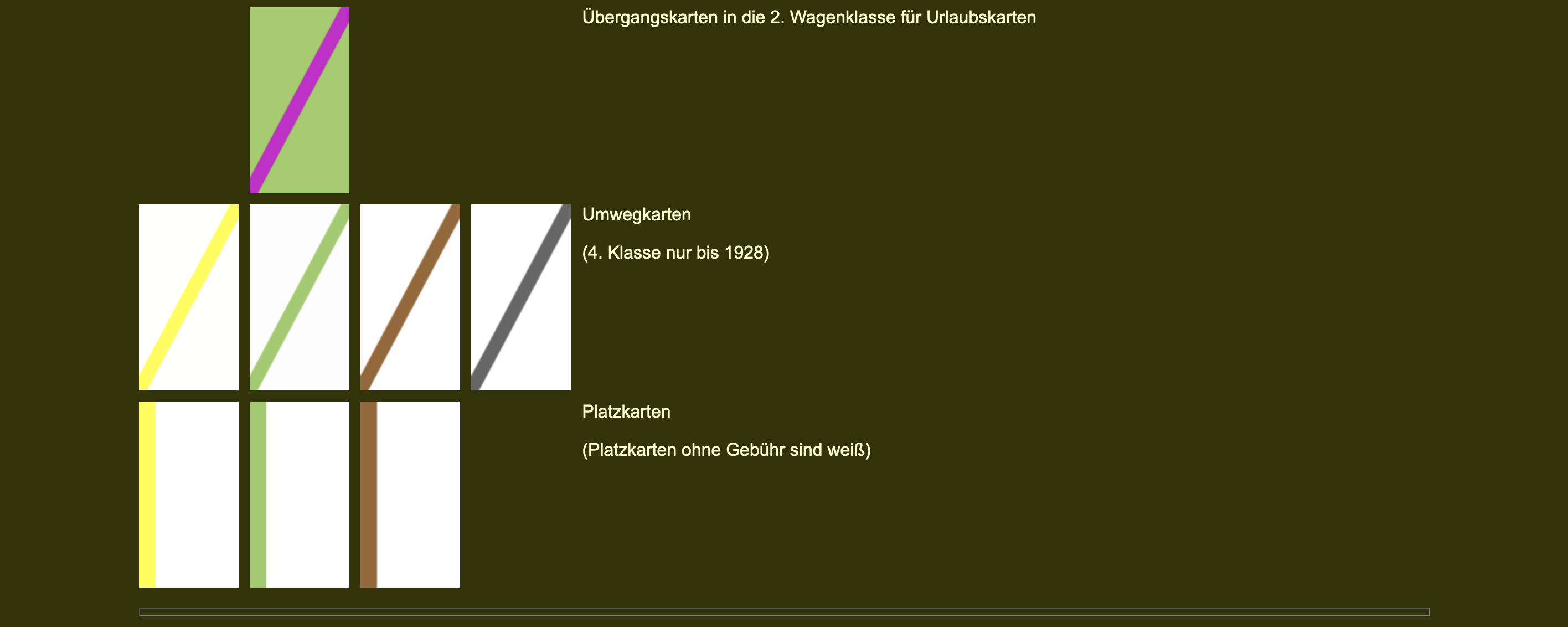 Übergangskarten in die 2. Wagenklasse für Urlaubskarten

Umwegkarten

(4. Klasse nur bis 1928)

Platzkarten

(Platzkarten ohne Gebühr sind weiß)